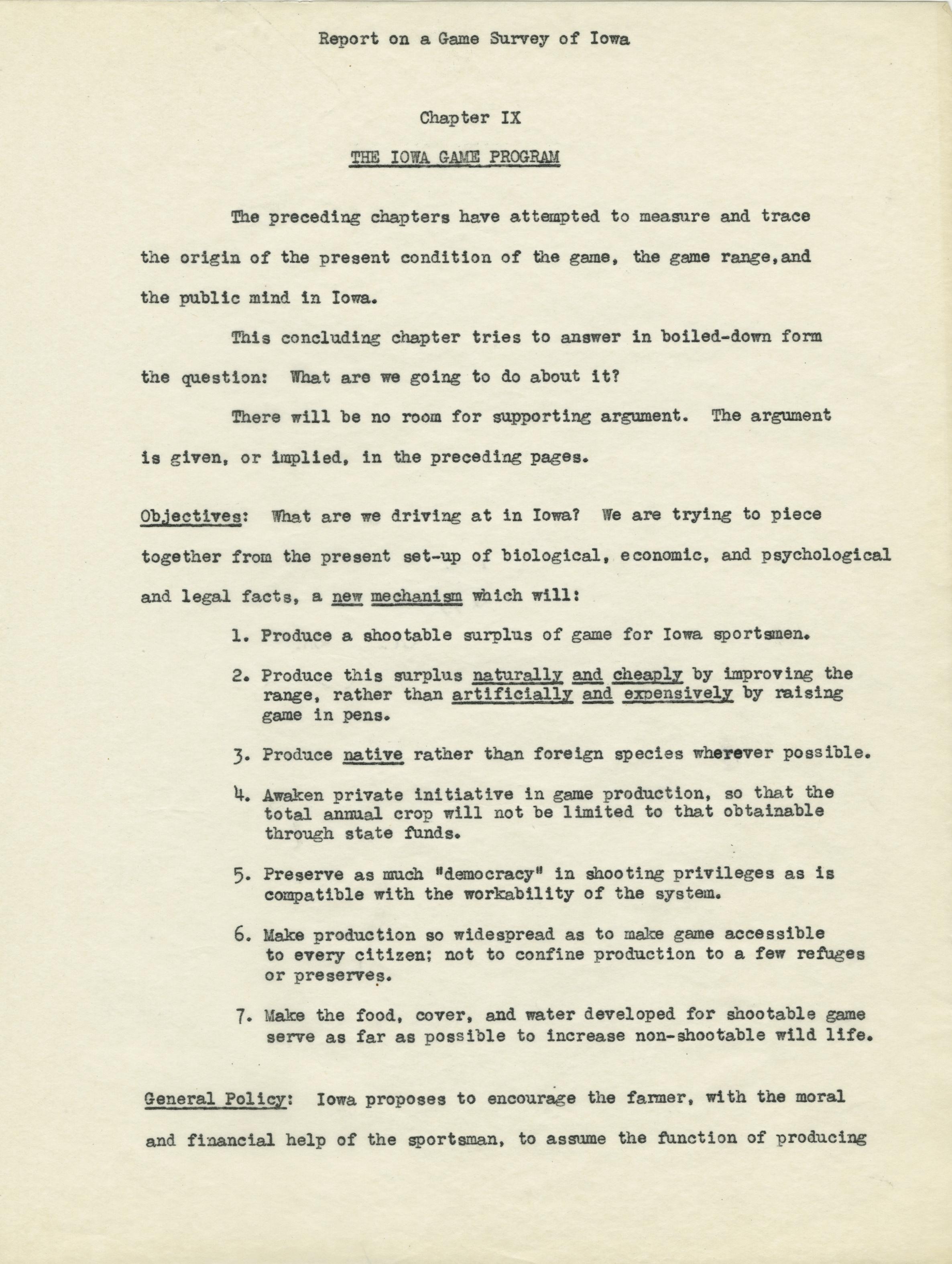 Report on a Game Survey of Iowa

Chapter IX

THE IOWA GAME PROGRAM

The preceding chapters have attempted to measure and trace the origin of the present condition of the game, the game range,and the public mind in Iowa.

This concluding chapter tries to answer in boiled-down form the question: What are we going to do about it?

There will be no room for supporting argument. The argument is given, or implied, in the preceding pages.

Objectives: What are we driving at in Iowa? We are trying to piece together from the present set-up of biological, economic, and psychological and legal facts, a new mechanism which will:

1. Produce a shootable surplus of game for Iowa sportsmen.

2. Produce this surplus naturally and cheaply by improving the range, rather than artificially and expensively by raising game in pens.

3. Produce native rather than foreign species wherever possible.

4. Awaken private initiative in game production, so that the total annual crop will not be limited to that obtainable through state funds.

5. Preserve as much "democracy" in shooting privileges as is compatible with the workability of the system.

6. Make production so widespread as to make game accessible to every citizen; not to confine production to a few refuges or preserves.

7. Make the food, cover, and water developed for shootable game serve as far as possible to increase non-shootable wild life.

General Policy: Iowa proposes to encourage the farmer, with the moral and financial help of the sportsman, to assume the function of producing